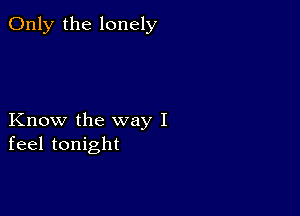 Only the lonely

Know the way I feel tonight